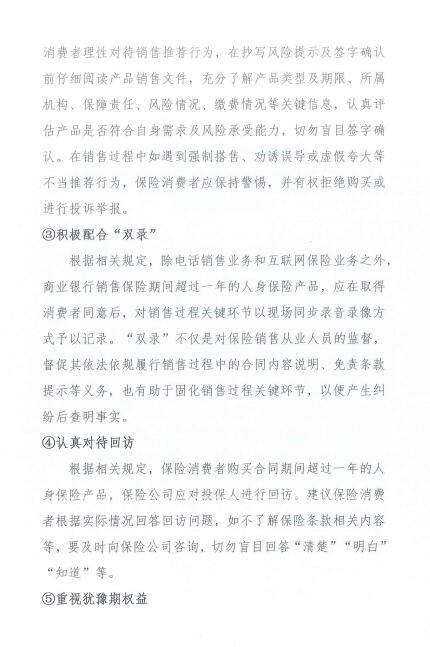 消费者理性对待销售推荐行为，在抄写风险提示及签字确认前仔细阅读产品销售文件，充分了解产品类型及期限、所属机构、保障责任、风险情况、缴费情况等关键信息，认真评估产品是否符合自身需求及风险承受能力，切勿盲目签字确认。在销售过程中如遇到强制搭售、劝诱误导或虚假夸大等不当推荐行为，保险消费者应保持警惕，并有权拒绝购买或进行投诉举报。

③积极配合“双录”

根据相关规定，除电话销售业务和互联网保险业务之外，商业银行销售保险期间超过一年的人身保险产品，应在取得消费者同意后，对销售过程关键环节以现场同步录音录像方式予以记录。“双录”不仅是对保险销售从业人员的监督，督促其依法依规履行销售过程中的合同内容说明、免责条款提示等义务，也有助于固化销售过程关键环节，以便产生纠纷后查明事实。

④认真对待回访

根据相关规定，保险消费者购买合同期间超过一年的人身保险产品，保险公司应对投保人进行回访。建议保险消费者根据实际情况回答回访问题，如不了解保险条款相关内容等，要及时向保险公司咨询，切勿盲目回答“清楚”“明白”“知道”等。

⑤重视犹豫期权益